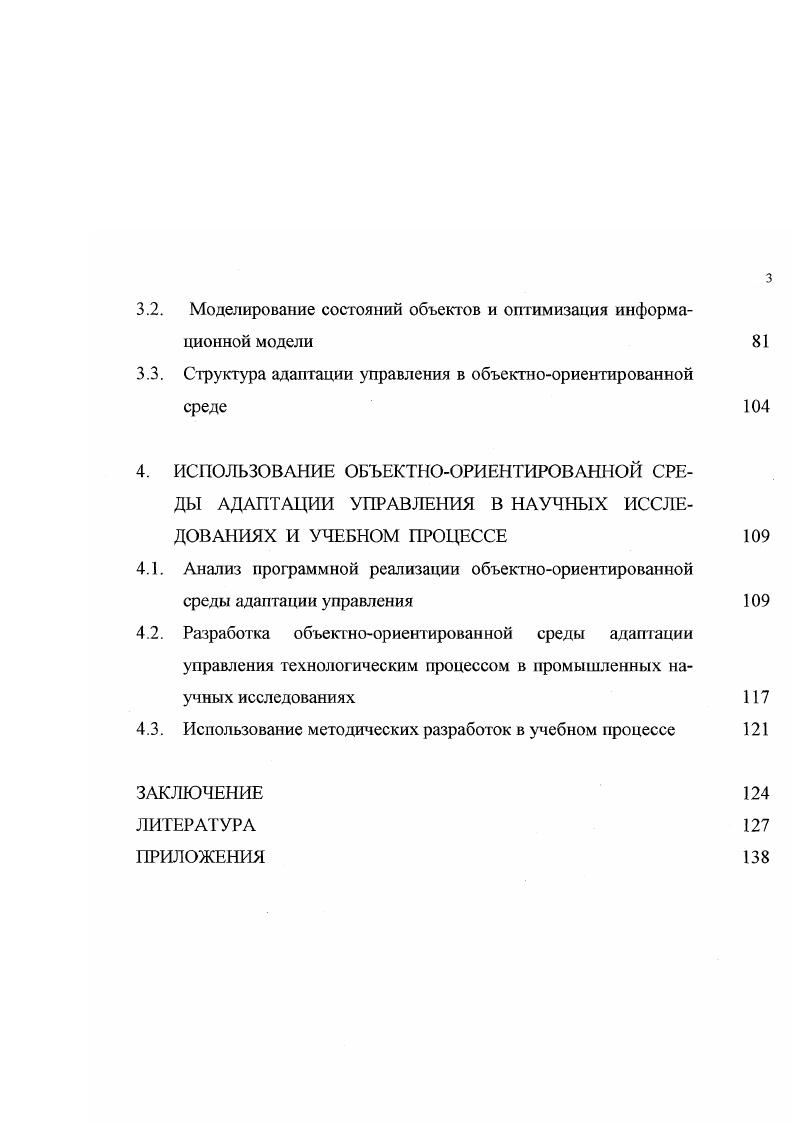 3

3.2. Моделирование состояний объектов и оптимизация информационной модели 81

3.3. Структура адаптации управления в объектно-ориентированной среде 104

4. ИСПОЛЬЗОВАНИЕ ОБЪЕКТНО-ОРИЕНТИРОВАННОЙ СРЕДЫ АДАПТАЦИИ УПРАВЛЕНИЯ В НАУЧНЫХ ИССЛЕДОВАНИЯХ И УЧЕБНОМ ПРОЦЕССЕ 109

4.1. Анализ программной реализации объектно-ориентированной среды адаптации управления 109

4.2. Разработка объектно-ориентированной среды адаптации управления технологическим процессом в промышленных научных исследованиях 117

4.3. Использование методических разработок в учебном процессе 121

ЗАКЛЮЧЕНИЕ 124

ЛИТЕРАТУРА 127

ПРИЛОЖЕНИЯ 138